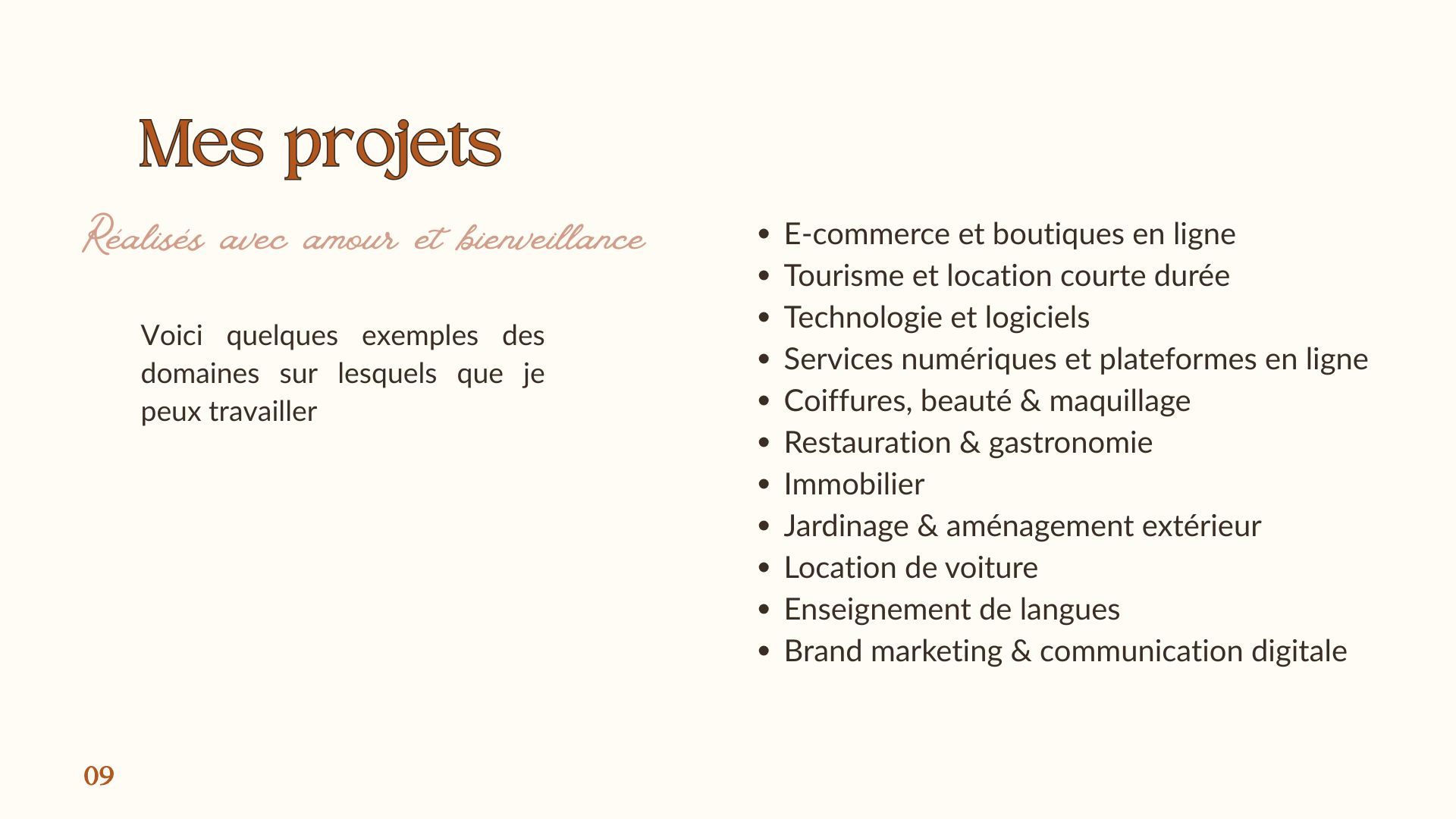 Mes projets

Réalisés avec amour et bienveillance

Voici quelques exemples des domaines sur lesquels que je peux travailler

- E-commerce et boutiques en ligne
- Tourisme et location courte durée
- Technologie et logiciels
- Services numériques et plateformes en ligne
- Coiffures, beauté & maquillage
- Restauration & gastronomie
- Immobilier
- Jardinage & aménagement extérieur
- Location de voiture
- Enseignement de langues
- Brand marketing & communication digitale

09